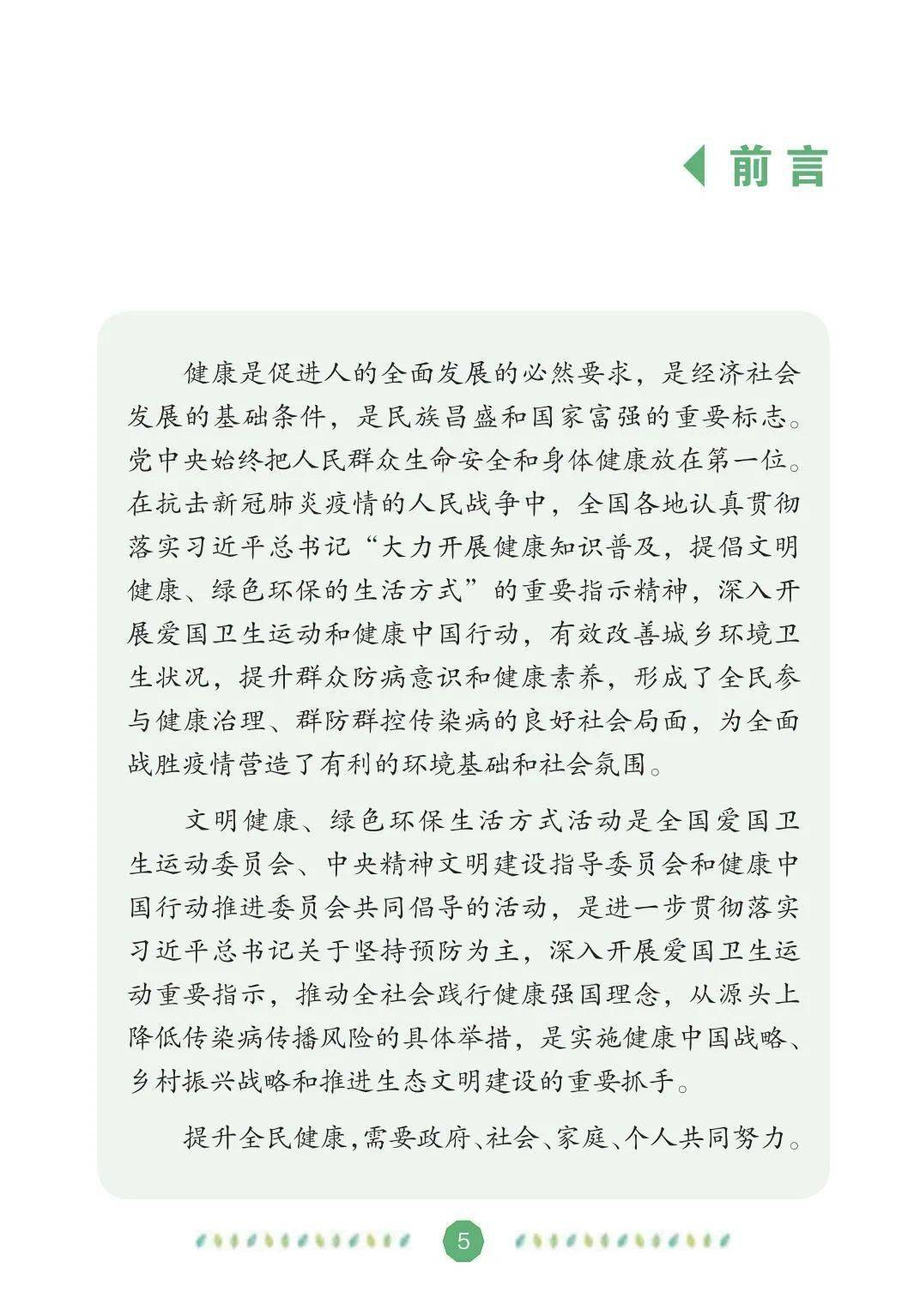 前言

健康是促进人的全面发展的必然要求，是经济社会发展的基础条件，是民族昌盛和国家富强的重要标志。党中央始终把人民群众生命安全和身体健康放在第一位。在抗击新冠肺炎疫情的人民战争中，全国各地认真贯彻落实习近平总书记“大力开展健康知识普及，提倡文明健康、绿色环保的生活方式”的重要指示精神，深入开展爱国卫生运动和健康中国行动，有效改善城乡环境卫生状况，提升群众防病意识和健康素养，形成了全民参与健康治理、群防群控传染病的良好社会局面，为全面战胜疫情营造了有利的环境基础和社会氛围。

文明健康、绿色环保生活方式活动是全国爱国卫生运动委员会、中央精神文明建设指导委员会和健康中国行动推进委员会共同倡导的活动，是进一步贯彻落实习近平总书记关于坚持预防为主，深入开展爱国卫生运动重要指示，推动全社会践行健康强国理念，从源头上降低传染病传播风险的具体举措，是实施健康中国战略、乡村振兴战略和推进生态文明建设的重要抓手。

提升全民健康，需要政府、社会、家庭、个人共同努力。

5